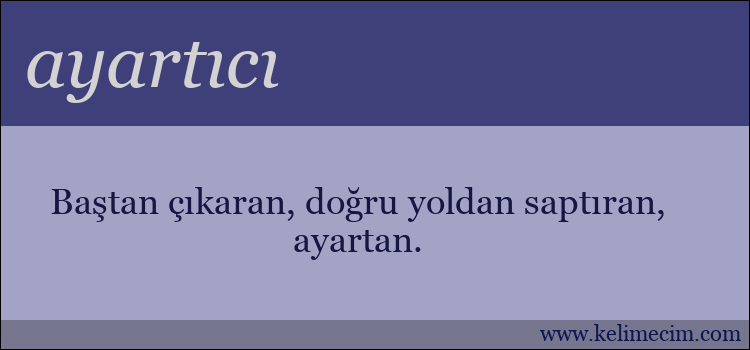 ayartıcı

Baştan çıkaran, doğru yoldan saptıran, ayartan.

www.kelimecim.com